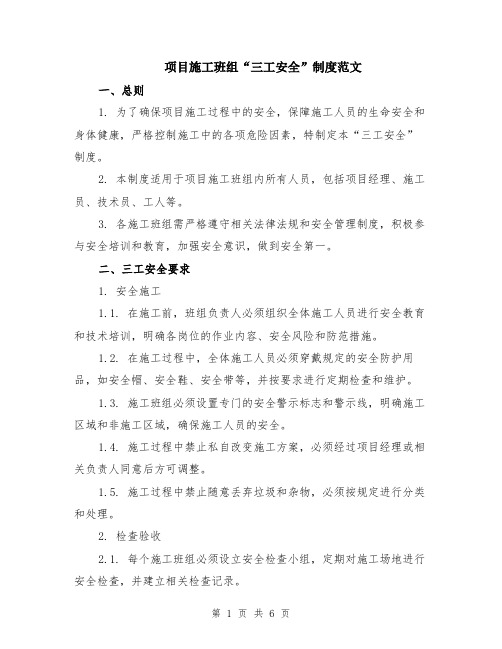 项目施工班组“三工安全”制度范文

一、总则

1. 为了确保项目施工过程中的安全，保障施工人员的生命安全和身体健康，严格控制施工中的各项危险因素，特制定本“三工安全”制度。

2. 本制度适用于项目施工班组内所有人员，包括项目经理、施工员、技术员、工人等。

3. 各施工班组需严格遵守相关法律法规和安全管理制度，积极参与安全培训和教育，加强安全意识，做到安全第一。

二、三工安全要求

1. 安全施工

1.1. 在施工前，班组负责人必须组织全体施工人员进行安全教育和技术培训，明确各岗位的作业内容、安全风险和防范措施。

1.2. 在施工过程中，全体施工人员必须穿戴规定的安全防护用品，如安全帽、安全鞋、安全带等，并按要求进行定期检查和维护。

1.3. 施工班组必须设置专门的安全警示标志和警示线，明确施工区域和非施工区域，确保施工人员的安全。

1.4. 施工过程中禁止私自改变施工方案，必须经过项目经理或相关负责人同意后方可调整。

1.5. 施工过程中禁止随意丢弃垃圾和杂物，必须按规定进行分类和处理。

2. 检查验收

2.1. 每个施工班组必须设立安全检查小组，定期对施工场地进行安全检查，并建立相关检查记录。

第 1 页 共 6 页